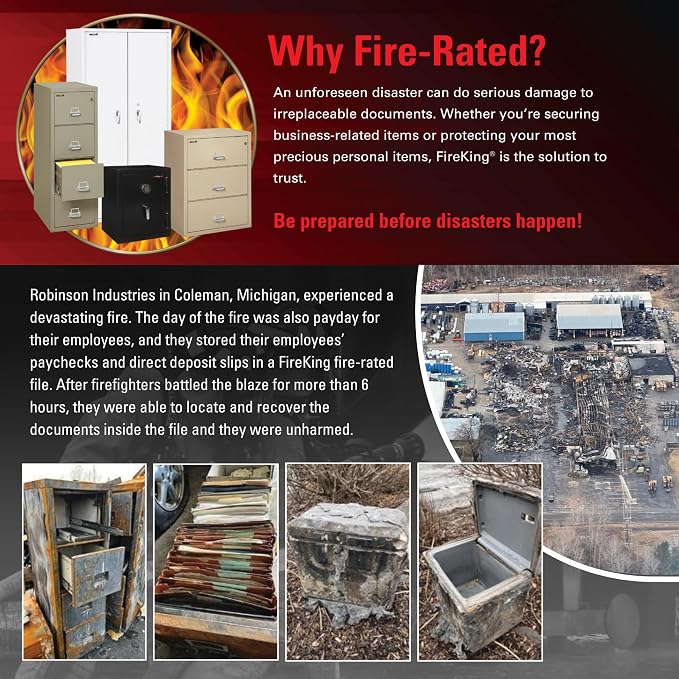 Why Fire-Rated?

An unforeseen disaster can do serious damage to irreplaceable documents. Whether you're securing business-related items or protecting your most precious personal items, FireKing® is the solution to trust.

Be prepared before disasters happen!

Robinson Industries in Coleman, Michigan, experienced a devastating fire. The day of the fire was also payday for their employees, and they stored their employees' paychecks and direct deposit slips in a FireKing fire-rated file. After firefighters battled the blaze for more than 6 hours, they were able to locate and recover the documents inside the file and they were unharmed.